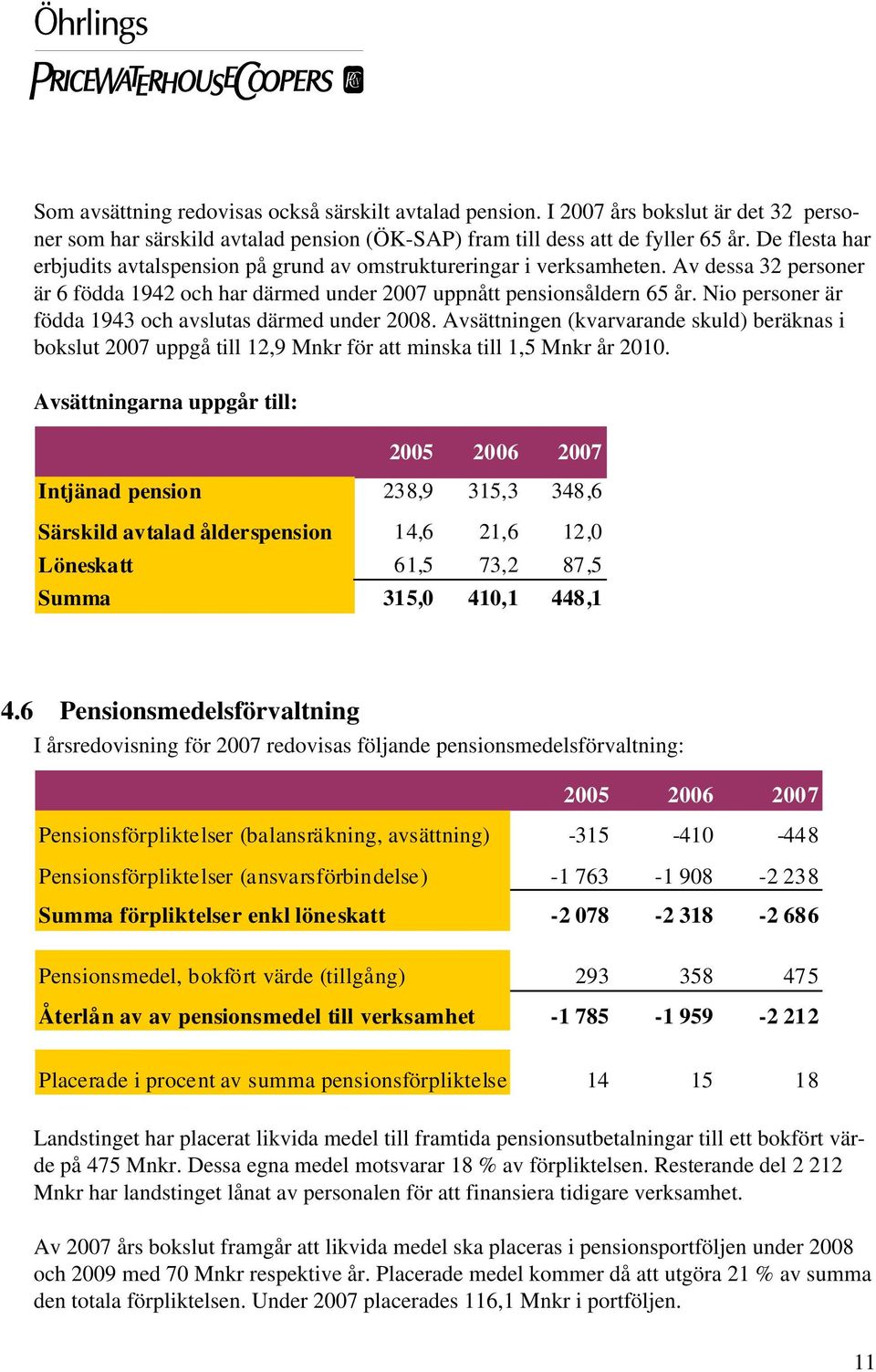 Öhrlings
PRICEWATERHOUSECOOPERS

Som avsättning redovisas också särskilt avtalad pension. I 2007 års bokslut är det 32 personer som har särskild avtalad pension (ÖK-SAP) fram till dess att de fyller 65 år. De flesta har erbjudits avtalspension på grund av omstruktureringar i verksamheten. Av dessa 32 personer är 6 födda 1942 och har därmed under 2007 uppnått pensionsåldern 65 år. Nio personer är födda 1943 och avslutas därmed under 2008. Avsättningen (kvarvarande skuld) beräknas i bokslut 2007 uppgå till 12,9 Mnkr för att minska till 1,5 Mnkr år 2010.

Avsättningarna uppgår till:

| | 2005 | 2006 | 2007 |
|---|---|---|---|
| Intjänad pension | 238,9 | 315,3 | 348,6 |
| Särskild avtalad ålderspension | 14,6 | 21,6 | 12,0 |
| Löneskatt | 61,5 | 73,2 | 87,5 |
| Summa | 315,0 | 410,1 | 448,1 |

4.6 Pensionsmedelsförvaltning
I årsredovisning för 2007 redovisas följande pensionsmedelsförvaltning:

| | 2005 | 2006 | 2007 |
|---|---|---|---|
| Pensionsförpliktelser (balansräkning, avsättning) | -315 | -410 | -448 |
| Pensionsförpliktelser (ansvarsförbindelse) | -1 763 | -1 908 | -2 238 |
| Summa förpliktelser enkl löneskatt | -2 078 | -2 318 | -2 686 |
| Pensionsmedel, bokfört värde (tillgång) | 293 | 358 | 475 |
| Återlån av av pensionsmedel till verksamhet | -1 785 | -1 959 | -2 212 |
| Placerade i procent av summa pensionsförpliktelse | 14 | 15 | 18 |

Landstinget har placerat likvida medel till framtida pensionsutbetalningar till ett bokfört värde på 475 Mnkr. Dessa egna medel motsvarar 18 % av förpliktelsen. Resterande del 2 212 Mnkr har landstinget lånat av personalen för att finansiera tidigare verksamhet.

Av 2007 års bokslut framgår att likvida medel ska placeras i pensionsportföljen under 2008 och 2009 med 70 Mnkr respektive år. Placerade medel kommer då att utgöra 21 % av summa den totala förpliktelsen. Under 2007 placerades 116,1 Mnkr i portföljen.

11